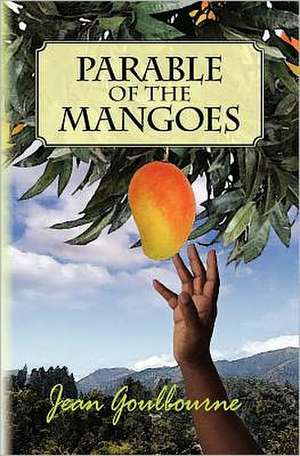 PARABLE
OF THE
MANGOES

Jean Goulbourne